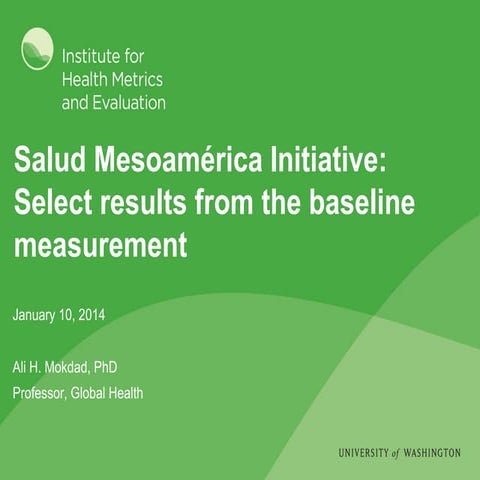 Institute for Health Metrics and Evaluation

Salud Mesoamérica Initiative: Select results from the baseline measurement

January 10, 2014

Ali H. Mokdad, PhD

Professor, Global Health

UNIVERSITY of WASHINGTON